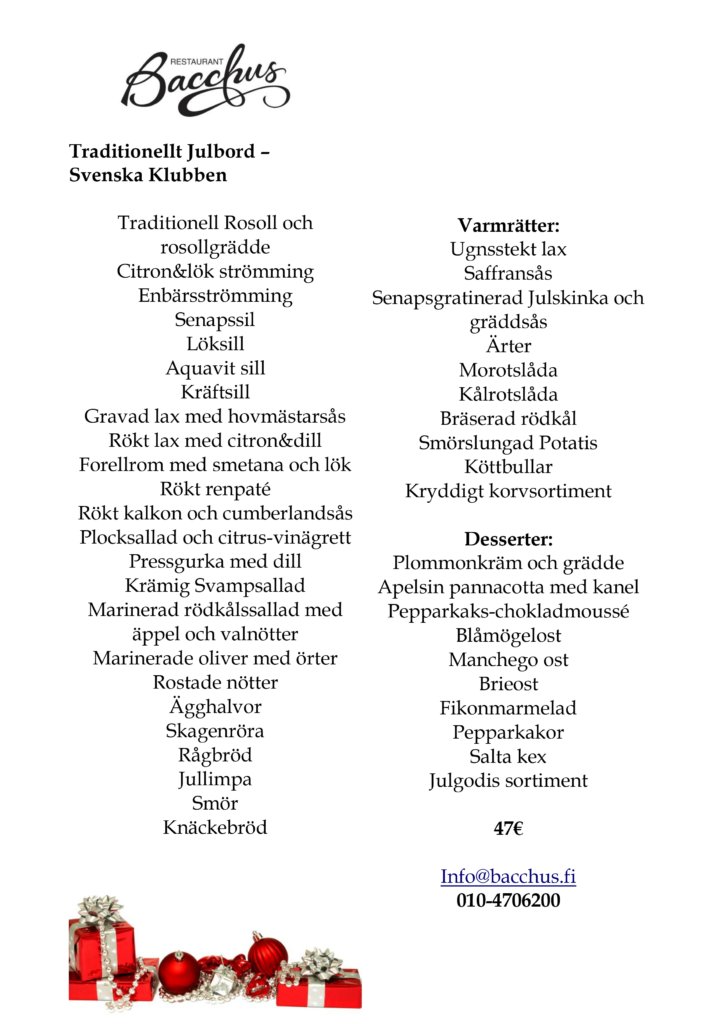 RESTAURANT
Bacchus

Traditionellt Julbord –
Svenska Klubben

Traditionell Rosoll och rosollgrädde
Citron&lök strömming
Enbärsströmming
Senapssil
Löksill
Aquavit sill
Kräftsill
Gravad lax med hovmästarsås
Rökt lax med citron&dill
Forellrom med smetana och lök
Rökt renpaté
Rökt kalkon och cumberlandsås
Plocksallad och citrus-vinägrett
Pressgurka med dill
Krämig Svampsallad
Marinerad rödkålssallad med äppel och valnötter
Marinerade oliver med örter
Rostade nötter
Ägghalvor
Skagenröra
Rågbröd
Jullimpa
Smör
Knäckebröd

Varmrätter:
Ugnsstekt lax
Saffransås
Senapsgratinerad Julskinka och gräddsås
Ärter
Morotslåda
Kålrotslåda
Bräserad rödkål
Smörslungad Potatis
Köttbullar
Kryddigt korvsortiment

Desserter:
Plommonkräm och grädde
Apelsin pannacotta med kanel
Pepparkaks-chokladmoussé
Blåmögelost
Manchego ost
Brieost
Fikonmarmelad
Pepparkakor
Salta kex
Julgodis sortiment

47€

Info@bacchus.fi
010-4706200